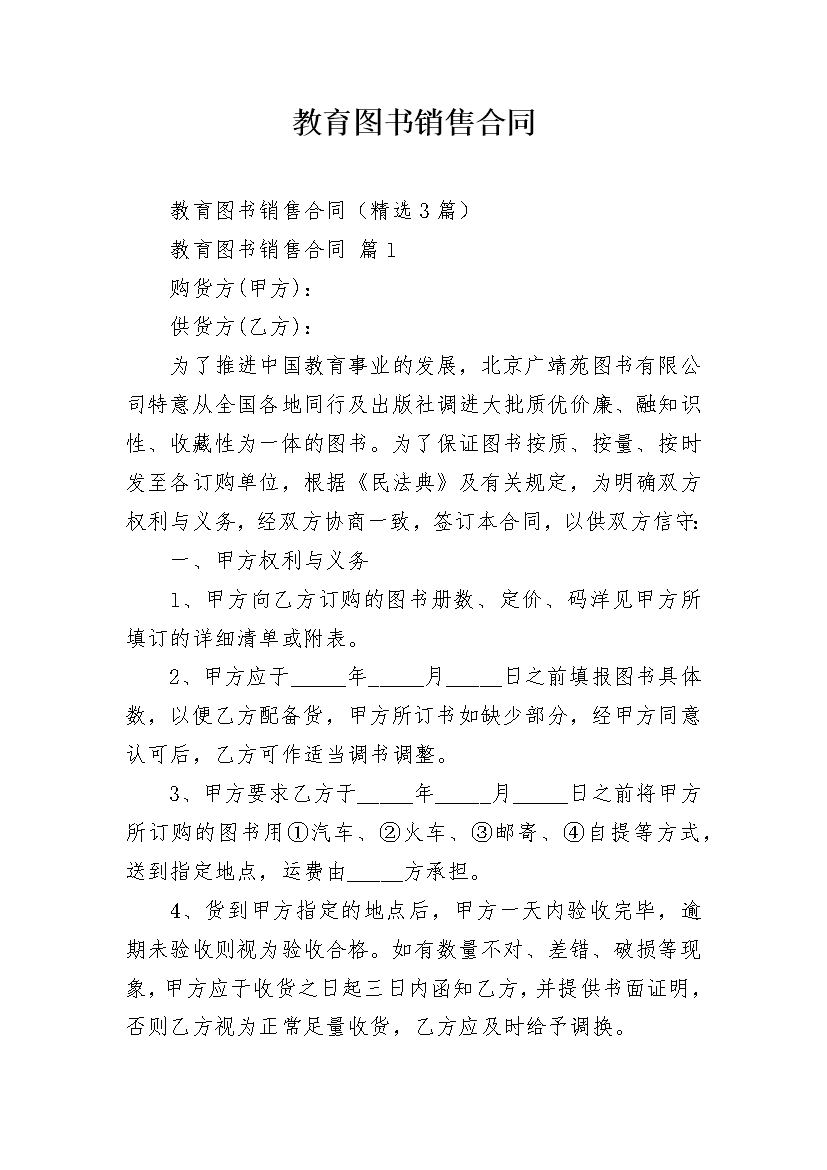 教育图书销售合同

教育图书销售合同（精选3篇）

教育图书销售合同 篇1

购货方(甲方)：

供货方(乙方)：

为了推进中国教育事业的发展，北京广靖苑图书有限公司特意从全国各地同行及出版社调进大批质优价廉、融知识性、收藏性为一体的图书。为了保证图书按质、按量、按时发至各订购单位，根据《民法典》及有关规定，为明确双方权利与义务，经双方协商一致，签订本合同，以供双方信守：

一、甲方权利与义务

1、甲方向乙方订购的图书册数、定价、码洋见甲方所填订的详细清单或附表。

2、甲方应于_____年_____月_____日之前填报图书具体数，以便乙方配备货，甲方所订书如缺少部分，经甲方同意认可后，乙方可作适当调书调整。

3、甲方要求乙方于_____年_____月_____日之前将甲方所订购的图书用①汽车、②火车、③邮寄、④自提等方式，送到指定地点，运费由_____方承担。

4、货到甲方指定的地点后，甲方一天内验收完毕，逾期未验收则视为验收合格。如有数量不对、差错、破损等现象，甲方应于收货之日起三日内函知乙方，并提供书面证明，否则乙方视为正常足量收货，乙方应及时给予调换。